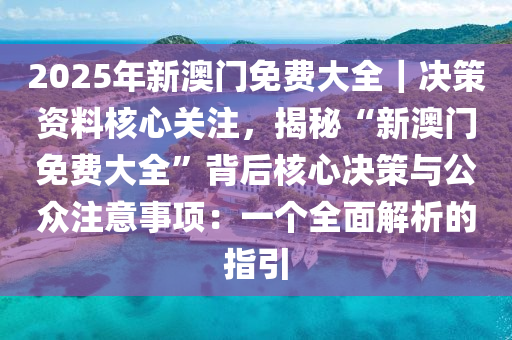 2025年新澳门免费大全｜决策资料核心关注，揭秘“新澳门免费大全”背后核心决策与公众注意事项：一个全面解析的指引